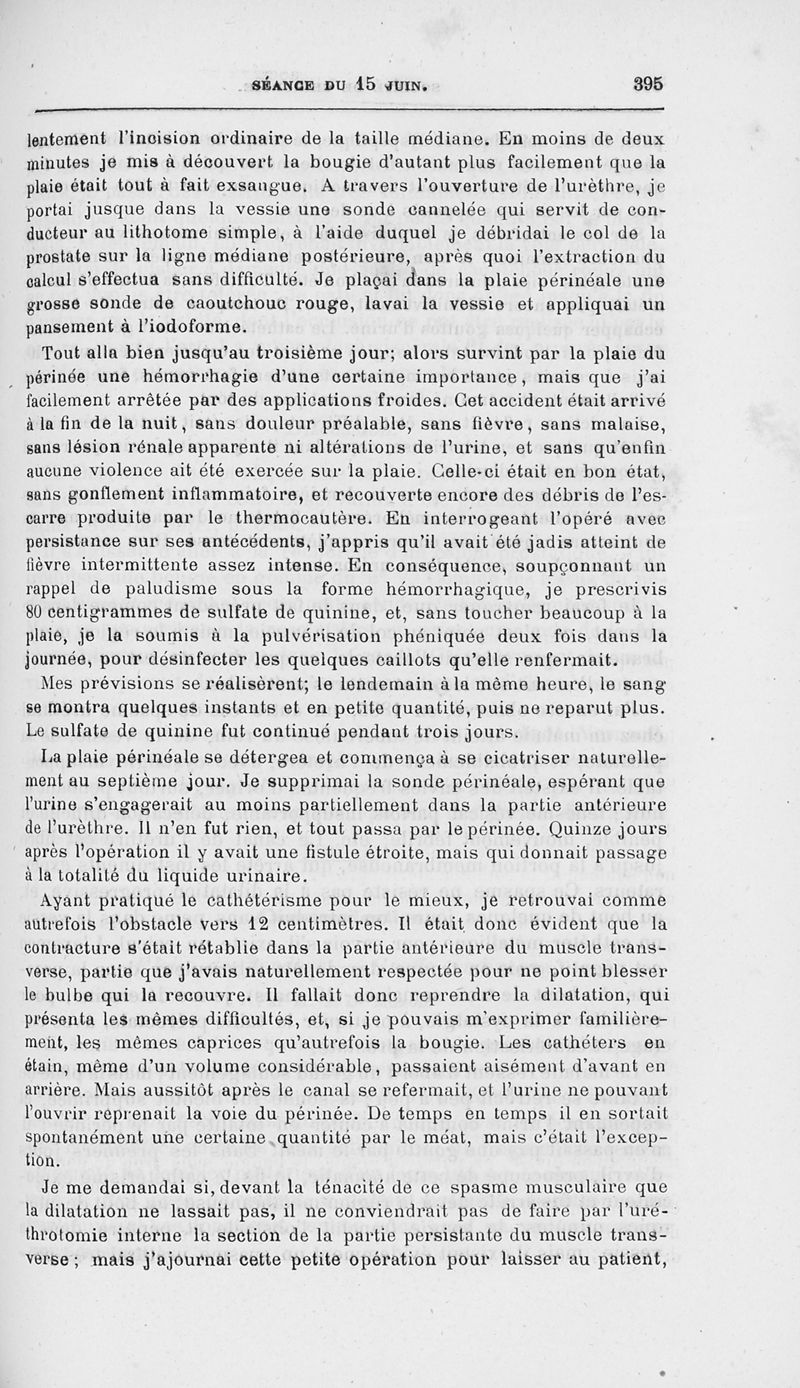 SÉANCE DU 15 JUIN. 395

lentement l'incision ordinaire de la taille médiane. En moins de deux minutes je mis à découvert la bougie d'autant plus facilement que la plaie était tout à fait exsangue. A travers l'ouverture de l'urèthre, je portai jusque dans la vessie une sonde cannelée qui servit de conducteur au lithotome simple, à l'aide duquel je débridai le col de la prostate sur la ligne médiane postérieure, après quoi l'extraction du calcul s'effectua sans difficulté. Je plaçai dans la plaie périnéale une grosse sonde de caoutchouc rouge, lavai la vessie et appliquai un pansement à l'iodoforme.

Tout alla bien jusqu'au troisième jour; alors survint par la plaie du périnée une hémorrhagie d'une certaine importance, mais que j'ai facilement arrêtée par des applications froides. Cet accident était arrivé à la fin de la nuit, sans douleur préalable, sans fièvre, sans malaise, sans lésion rénale apparente ni altérations de l'urine, et sans qu'enfin aucune violence ait été exercée sur la plaie. Celle-ci était en bon état, sans gonflement inflammatoire, et recouverte encore des débris de l'escarre produite par le thermocautère. En interrogeant l'opéré avec persistance sur ses antécédents, j'appris qu'il avait été jadis atteint de fièvre intermittente assez intense. En conséquence, soupçonnant un rappel de paludisme sous la forme hémorrhagique, je prescrivis 80 centigrammes de sulfate de quinine, et, sans toucher beaucoup à la plaie, je la soumis à la pulvérisation phéniquée deux fois dans la journée, pour désinfecter les quelques caillots qu'elle renfermait.

Mes prévisions se réalisèrent; le lendemain à la même heure, le sang se montra quelques instants et en petite quantité, puis ne reparut plus. Le sulfate de quinine fut continué pendant trois jours.

La plaie périnéale se détergea et commença à se cicatriser naturellement au septième jour. Je supprimai la sonde périnéale, espérant que l'urine s'engagerait au moins partiellement dans la partie antérieure de l'urèthre. Il n'en fut rien, et tout passa par le périnée. Quinze jours après l'opération il y avait une fistule étroite, mais qui donnait passage à la totalité du liquide urinaire.

Ayant pratiqué le cathétérisme pour le mieux, je retrouvai comme autrefois l'obstacle vers 12 centimètres. Il était donc évident que la contracture s'était rétablie dans la partie antérieure du muscle transverse, partie que j'avais naturellement respectée pour ne point blesser le bulbe qui la recouvre. Il fallait donc reprendre la dilatation, qui présenta les mêmes difficultés, et, si je pouvais m'exprimer familièrement, les mêmes caprices qu'autrefois la bougie. Les cathéters en étain, même d'un volume considérable, passaient aisément d'avant en arrière. Mais aussitôt après le canal se refermait, et l'urine ne pouvant l'ouvrir reprenait la voie du périnée. De temps en temps il en sortait spontanément une certaine quantité par le méat, mais c'était l'exception.

Je me demandai si, devant la ténacité de ce spasme musculaire que la dilatation ne lassait pas, il ne conviendrait pas de faire par l'uréthrotomie interne la section de la partie persistante du muscle transverse; mais j'ajournai cette petite opération pour laisser au patient,